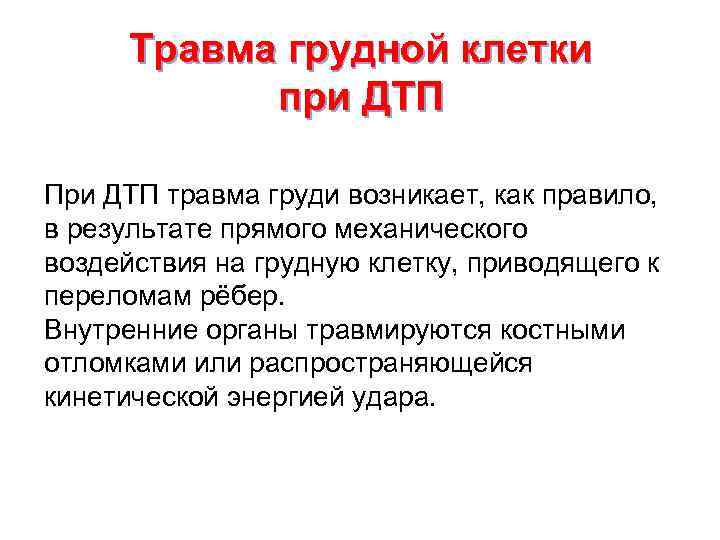 Травма грудной клетки при ДТП

При ДТП травма груди возникает, как правило, в результате прямого механического воздействия на грудную клетку, приводящего к переломам рёбер.
Внутренние органы травмируются костными отломками или распространяющейся кинетической энергией удара.